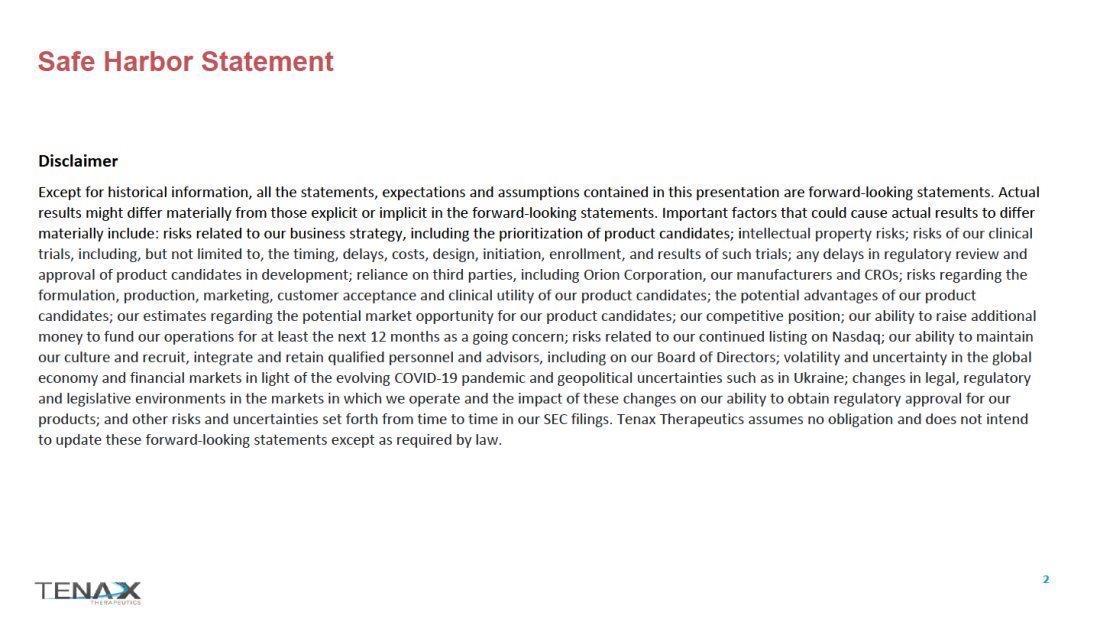 Safe Harbor Statement

Disclaimer

Except for historical information, all the statements, expectations and assumptions contained in this presentation are forward-looking statements. Actual results might differ materially from those explicit or implicit in the forward-looking statements. Important factors that could cause actual results to differ materially include: risks related to our business strategy, including the prioritization of product candidates; intellectual property risks; risks of our clinical trials, including, but not limited to, the timing, delays, costs, design, initiation, enrollment, and results of such trials; any delays in regulatory review and approval of product candidates in development; reliance on third parties, including Orion Corporation, our manufacturers and CROs; risks regarding the formulation, production, marketing, customer acceptance and clinical utility of our product candidates; the potential advantages of our product candidates; our estimates regarding the potential market opportunity for our product candidates; our competitive position; our ability to raise additional money to fund our operations for at least the next 12 months as a going concern; risks related to our continued listing on Nasdaq; our ability to maintain our culture and recruit, integrate and retain qualified personnel and advisors, including on our Board of Directors; volatility and uncertainty in the global economy and financial markets in light of the evolving COVID-19 pandemic and geopolitical uncertainties such as in Ukraine; changes in legal, regulatory and legislative environments in the markets in which we operate and the impact of these changes on our ability to obtain regulatory approval for our products; and other risks and uncertainties set forth from time to time in our SEC filings. Tenax Therapeutics assumes no obligation and does not intend to update these forward-looking statements except as required by law.

TENAX
THERAPEUTICS

2